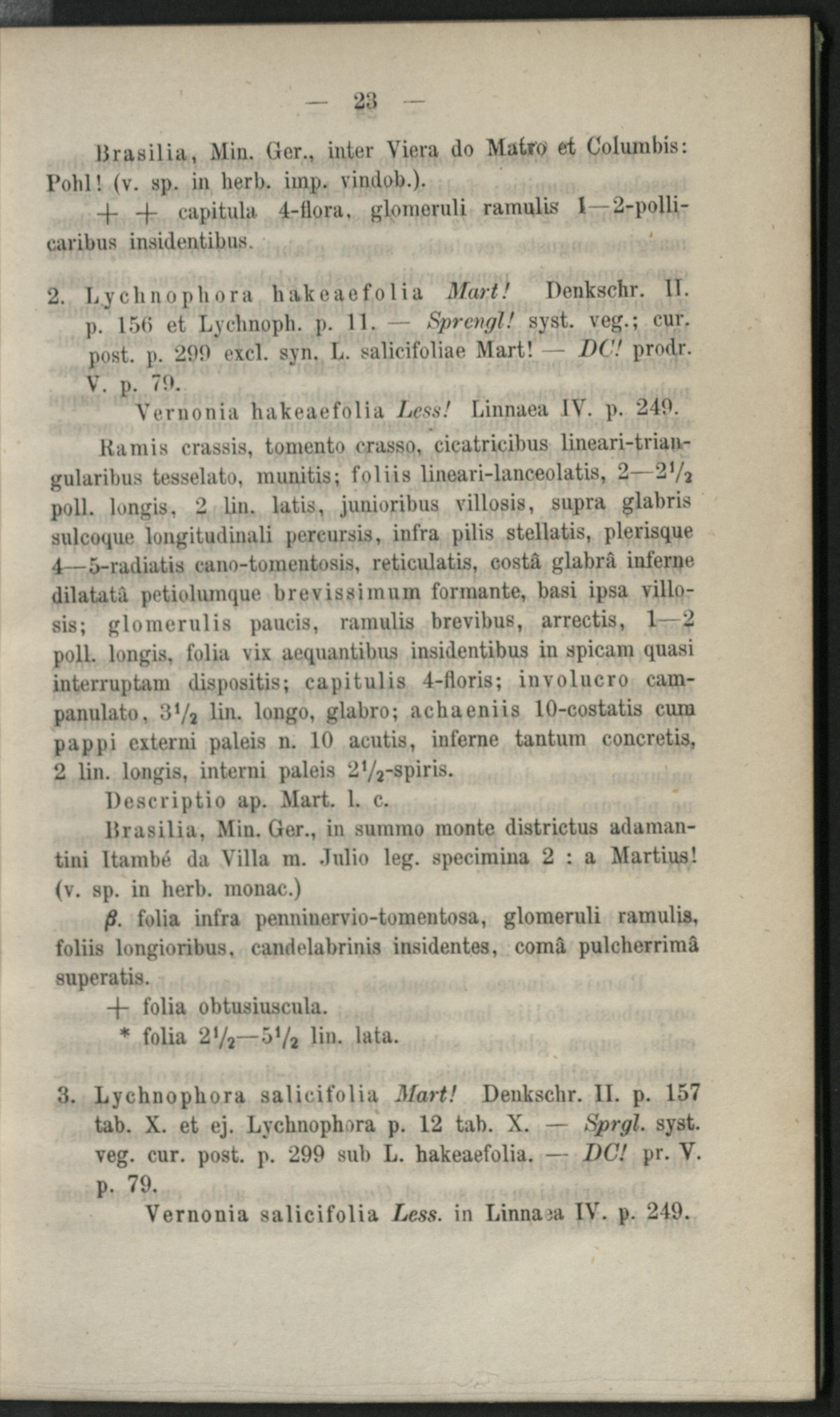 — 23 —

Brasilia, Min. Ger., inter Viera do Matro et Columbis: Pohl! (v. sp. in herb. imp. vindob.).

+ + capitula 4-flora, glomeruli ramulis 1—2-pollicaribus insidentibus.

2. Lychnophora hakeaefolia Mart! Denkschr. II. p. 156 et Lychnoph. p. 11. — Sprengl! syst. veg.; cur. post. p. 299 excl. syn. L. salicifoliae Mart! — DC! prodr. V. p. 79.

Vernonia hakeaefolia Less! Linnaea IV. p. 249.

Ramis crassis, tomento crasso, cicatricibus lineari-triangularibus tesselato, munitis; foliis lineari-lanceolatis, 2—2$\frac{1}{2}$ poll. longis, 2 lin. latis, junioribus villosis, supra glabris sulcoque longitudinali percursis, infra pilis stellatis, plerisque 4—5-radiatis cano-tomentosis, reticulatis, costâ glabrâ inferne dilatatâ petiolumque brevissimum formante, basi ipsa villosis; glomerulis paucis, ramulis brevibus, arrectis, 1—2 poll. longis, folia vix aequantibus insidentibus in spicam quasi interruptam dispositis; capitulis 4-floris; involucro campanulato, 3$\frac{1}{2}$ lin. longo, glabro; achaeniis 10-costatis cum pappi externi paleis n. 10 acutis, inferne tantum concretis, 2 lin. longis, interni paleis 2$\frac{1}{2}$-spiris.

Descriptio ap. Mart. l. c.

Brasilia, Min. Ger., in summo monte districtus adamantini Itambé da Villa m. Julio leg. specimina 2 : a Martius! (v. sp. in herb. monac.)

β. folia infra penninervio-tomentosa, glomeruli ramulis, foliis longioribus, candelabrinis insidentes, comâ pulcherrimâ superatis.

+ folia obtusiuscula.

* folia 2$\frac{1}{2}$—5$\frac{1}{2}$ lin. lata.

3. Lychnophora salicifolia Mart! Denkschr. II. p. 157 tab. X. et ej. Lychnophora p. 12 tab. X. — Sprgl. syst. veg. cur. post. p. 299 sub L. hakeaefolia. — DC! pr. V. p. 79.

Vernonia salicifolia Less. in Linnaea IV. p. 249.